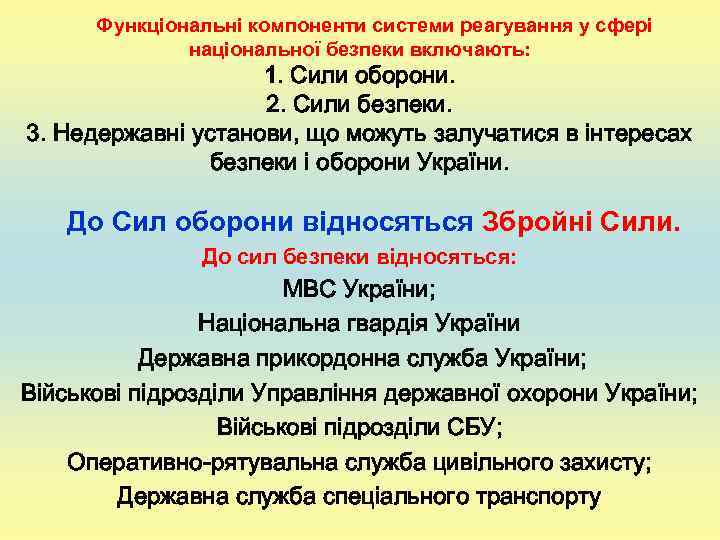 Функціональні компоненти системи реагування у сфері національної безпеки включають:

1. Сили оборони.
2. Сили безпеки.
3. Недержавні установи, що можуть залучатися в інтересах безпеки і оборони України.

До Сил оборони відносяться Збройні Сили.

До сил безпеки відносяться:
МВС України;
Національна гвардія України
Державна прикордонна служба України;
Військові підрозділи Управління державної охорони України;
Військові підрозділи СБУ;
Оперативно-рятувальна служба цивільного захисту;
Державна служба спеціального транспорту